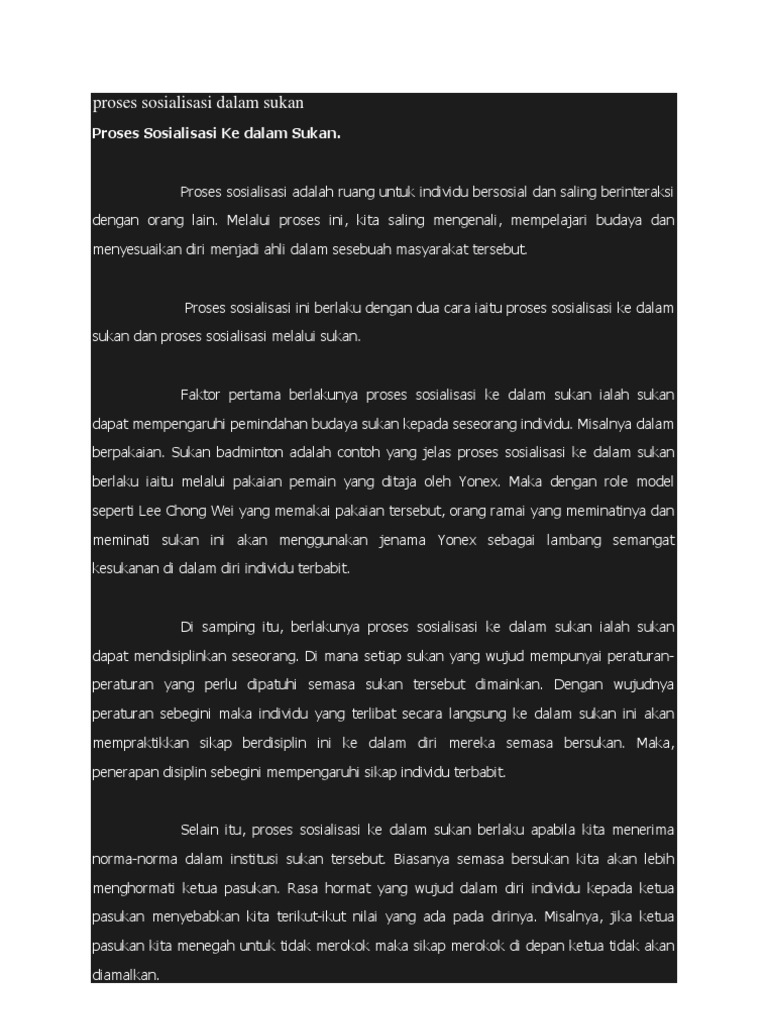 proses sosialisasi dalam sukan

Proses Sosialisasi Ke dalam Sukan.

Proses sosialisasi adalah ruang untuk individu bersosial dan saling berinteraksi dengan orang lain. Melalui proses ini, kita saling mengenali, mempelajari budaya dan menyesuaikan diri menjadi ahli dalam sesebuah masyarakat tersebut.

Proses sosialisasi ini berlaku dengan dua cara iaitu proses sosialisasi ke dalam sukan dan proses sosialisasi melalui sukan.

Faktor pertama berlakunya proses sosialisasi ke dalam sukan ialah sukan dapat mempengaruhi pemindahan budaya sukan kepada seseorang individu. Misalnya dalam berpakaian. Sukan badminton adalah contoh yang jelas proses sosialisasi ke dalam sukan berlaku iaitu melalui pakaian pemain yang ditaja oleh Yonex. Maka dengan role model seperti Lee Chong Wei yang memakai pakaian tersebut, orang ramai yang meminatinya dan meminati sukan ini akan menggunakan jenama Yonex sebagai lambang semangat kesukanan di dalam diri individu terbabit.

Di samping itu, berlakunya proses sosialisasi ke dalam sukan ialah sukan dapat mendisiplinkan seseorang. Di mana setiap sukan yang wujud mempunyai peraturan-peraturan yang perlu dipatuhi semasa sukan tersebut dimainkan. Dengan wujudnya peraturan sebegini maka individu yang terlibat secara langsung ke dalam sukan ini akan mempraktikkan sikap berdisiplin ini ke dalam diri mereka semasa bersukan. Maka, penerapan disiplin sebegini mempengaruhi sikap individu terbabit.

Selain itu, proses sosialisasi ke dalam sukan berlaku apabila kita menerima norma-norma dalam institusi sukan tersebut. Biasanya semasa bersukan kita akan lebih menghormati ketua pasukan. Rasa hormat yang wujud dalam diri individu kepada ketua pasukan menyebabkan kita terikut-ikut nilai yang ada pada dirinya. Misalnya, jika ketua pasukan kita menegah untuk tidak merokok maka sikap merokok di depan ketua tidak akan diamalkan.